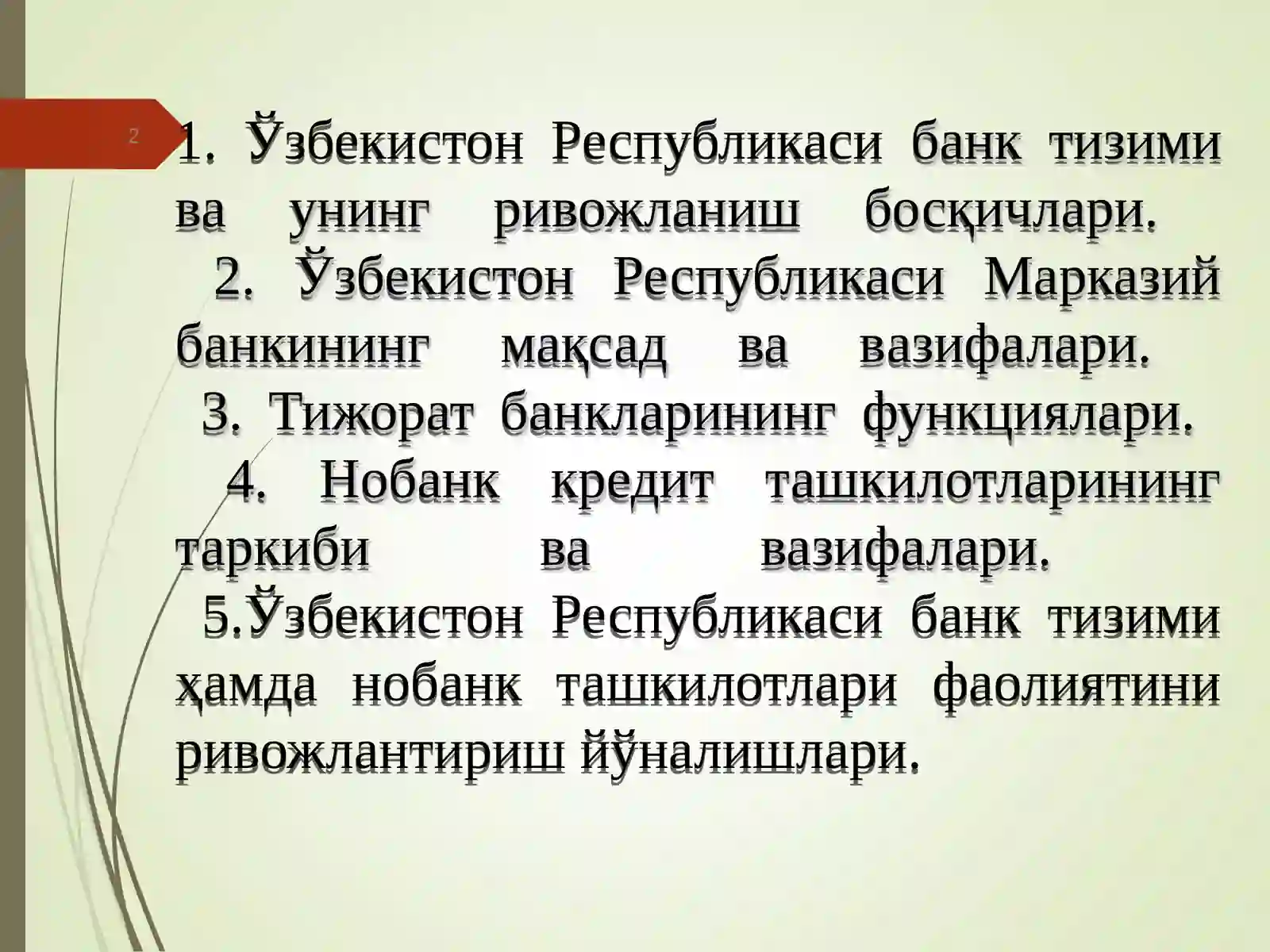 2

1. Ўзбекистон Республикаси банк тизими ва унинг ривожланиш босқичлари.
2. Ўзбекистон Республикаси Марказий банкининг мақсад ва вазифалари.
3. Тижорат банкларининг функциялари.
4. Нобанк кредит ташкилотларининг таркиби ва вазифалари.
5.Ўзбекистон Республикаси банк тизими ҳамда нобанк ташкилотлари фаолиятини ривожлантириш йўналишлари.